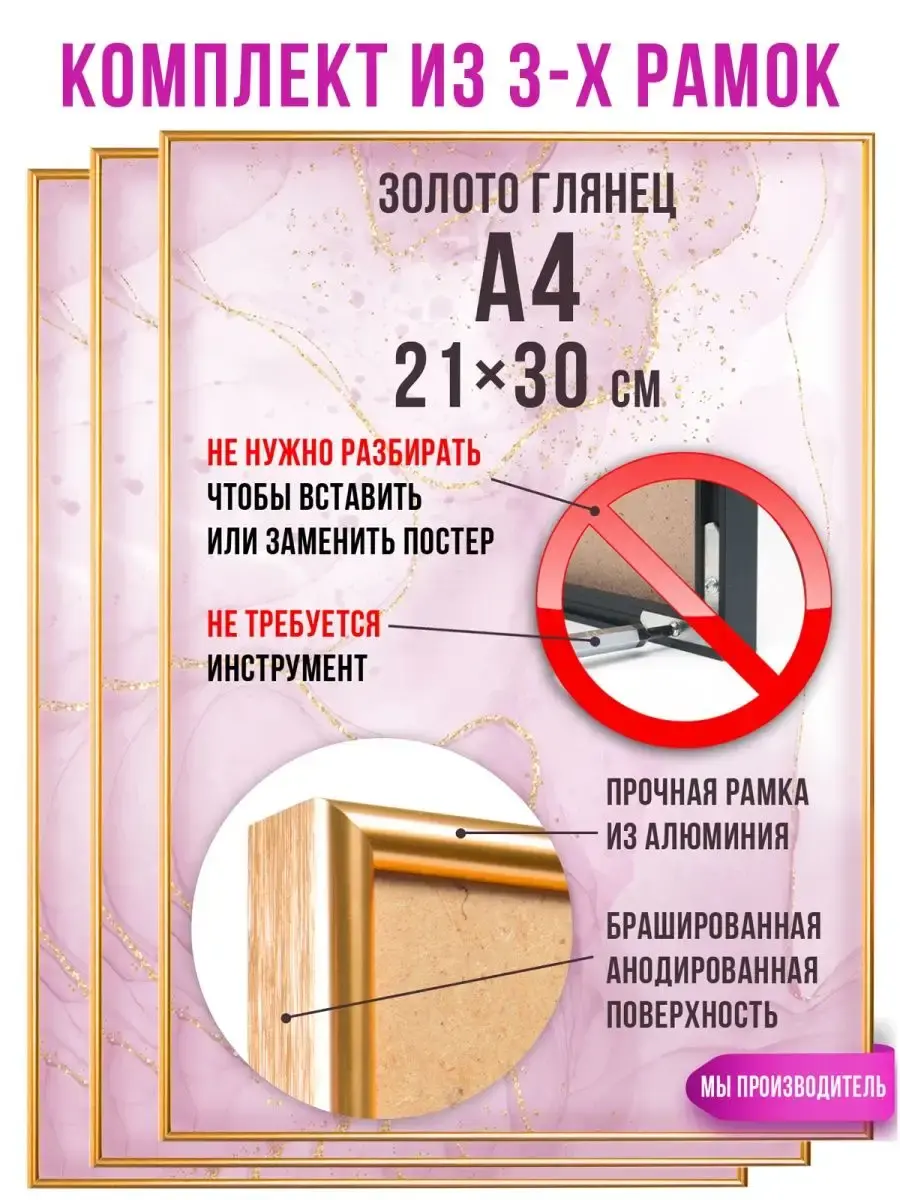 КОМПЛЕКТ ИЗ 3-Х РАМОК

ЗОЛОТО ГЛЯНЕЦ

А4

21×30 см

НЕ НУЖНО РАЗБИРАТЬ ЧТОБЫ ВСТАВИТЬ ИЛИ ЗАМЕНИТЬ ПОСТЕР

НЕ ТРЕБУЕТСЯ ИНСТРУМЕНТ

ПРОЧНАЯ РАМКА ИЗ АЛЮМИНИЯ

БРАШИРОВАННАЯ АНОДИРОВАННАЯ ПОВЕРХНОСТЬ

МЫ ПРОИЗВОДИТЕЛЬ